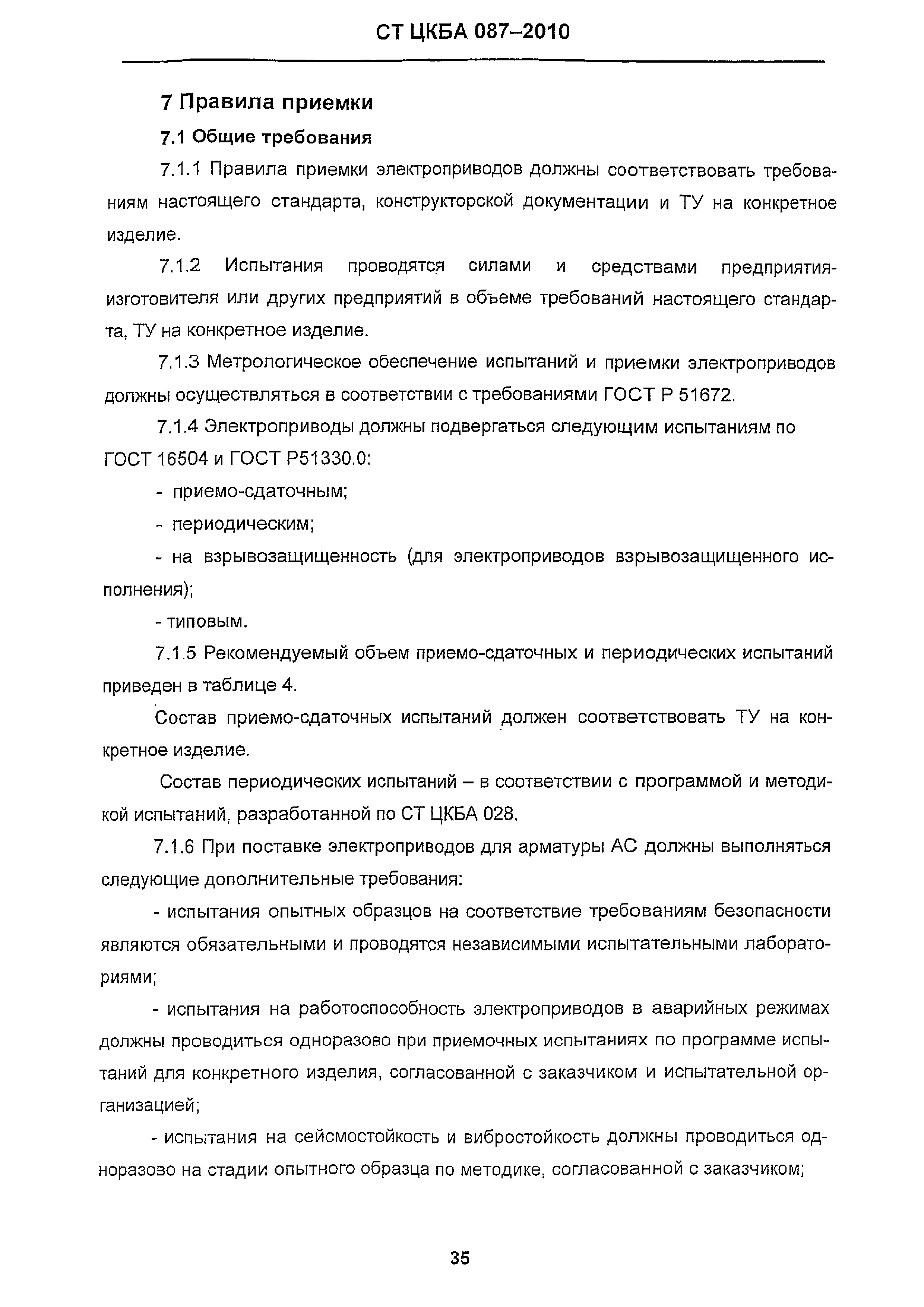 СТ ЦКБА 087–2010

7 Правила приемки

7.1 Общие требования

7.1.1 Правила приемки электроприводов должны соответствовать требованиям настоящего стандарта, конструкторской документации и ТУ на конкретное изделие.

7.1.2 Испытания проводятся силами и средствами предприятия-изготовителя или других предприятий в объеме требований настоящего стандарта, ТУ на конкретное изделие.

7.1.3 Метрологическое обеспечение испытаний и приемки электроприводов должны осуществляться в соответствии с требованиями ГОСТ Р 51672.

7.1.4 Электроприводы должны подвергаться следующим испытаниям по ГОСТ 16504 и ГОСТ Р51330.0:

- приемо-сдаточным;

- периодическим;

- на взрывозащищенность (для электроприводов взрывозащищенного исполнения);

- типовым.

7.1.5 Рекомендуемый объем приемо-сдаточных и периодических испытаний приведен в таблице 4.

Состав приемо-сдаточных испытаний должен соответствовать ТУ на конкретное изделие.

Состав периодических испытаний – в соответствии с программой и методикой испытаний, разработанной по СТ ЦКБА 028.

7.1.6 При поставке электроприводов для арматуры АС должны выполняться следующие дополнительные требования:

- испытания опытных образцов на соответствие требованиям безопасности являются обязательными и проводятся независимыми испытательными лабораториями;

- испытания на работоспособность электроприводов в аварийных режимах должны проводиться одноразово при приемочных испытаниях по программе испытаний для конкретного изделия, согласованной с заказчиком и испытательной организацией;

- испытания на сейсмостойкость и вибростойкость должны проводиться одноразово на стадии опытного образца по методике, согласованной с заказчиком;

35